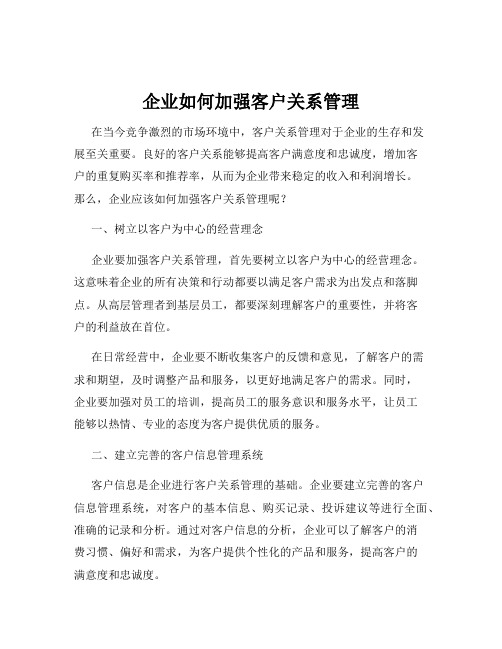 企业如何加强客户关系管理

在当今竞争激烈的市场环境中，客户关系管理对于企业的生存和发展至关重要。良好的客户关系能够提高客户满意度和忠诚度，增加客户的重复购买率和推荐率，从而为企业带来稳定的收入和利润增长。那么，企业应该如何加强客户关系管理呢？

一、树立以客户为中心的经营理念

企业要加强客户关系管理，首先要树立以客户为中心的经营理念。这意味着企业的所有决策和行动都要以满足客户需求为出发点和落脚点。从高层管理者到基层员工，都要深刻理解客户的重要性，并将客户的利益放在首位。

在日常经营中，企业要不断收集客户的反馈和意见，了解客户的需求和期望，及时调整产品和服务，以更好地满足客户的需求。同时，企业要加强对员工的培训，提高员工的服务意识和服务水平，让员工能够以热情、专业的态度为客户提供优质的服务。

二、建立完善的客户信息管理系统

客户信息是企业进行客户关系管理的基础。企业要建立完善的客户信息管理系统，对客户的基本信息、购买记录、投诉建议等进行全面、准确的记录和分析。通过对客户信息的分析，企业可以了解客户的消费习惯、偏好和需求，为客户提供个性化的产品和服务，提高客户的满意度和忠诚度。